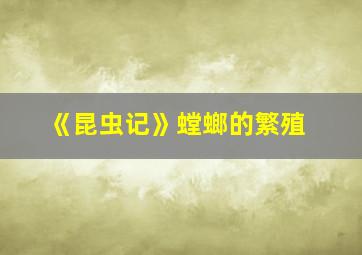 《昆虫记》螳螂的繁殖